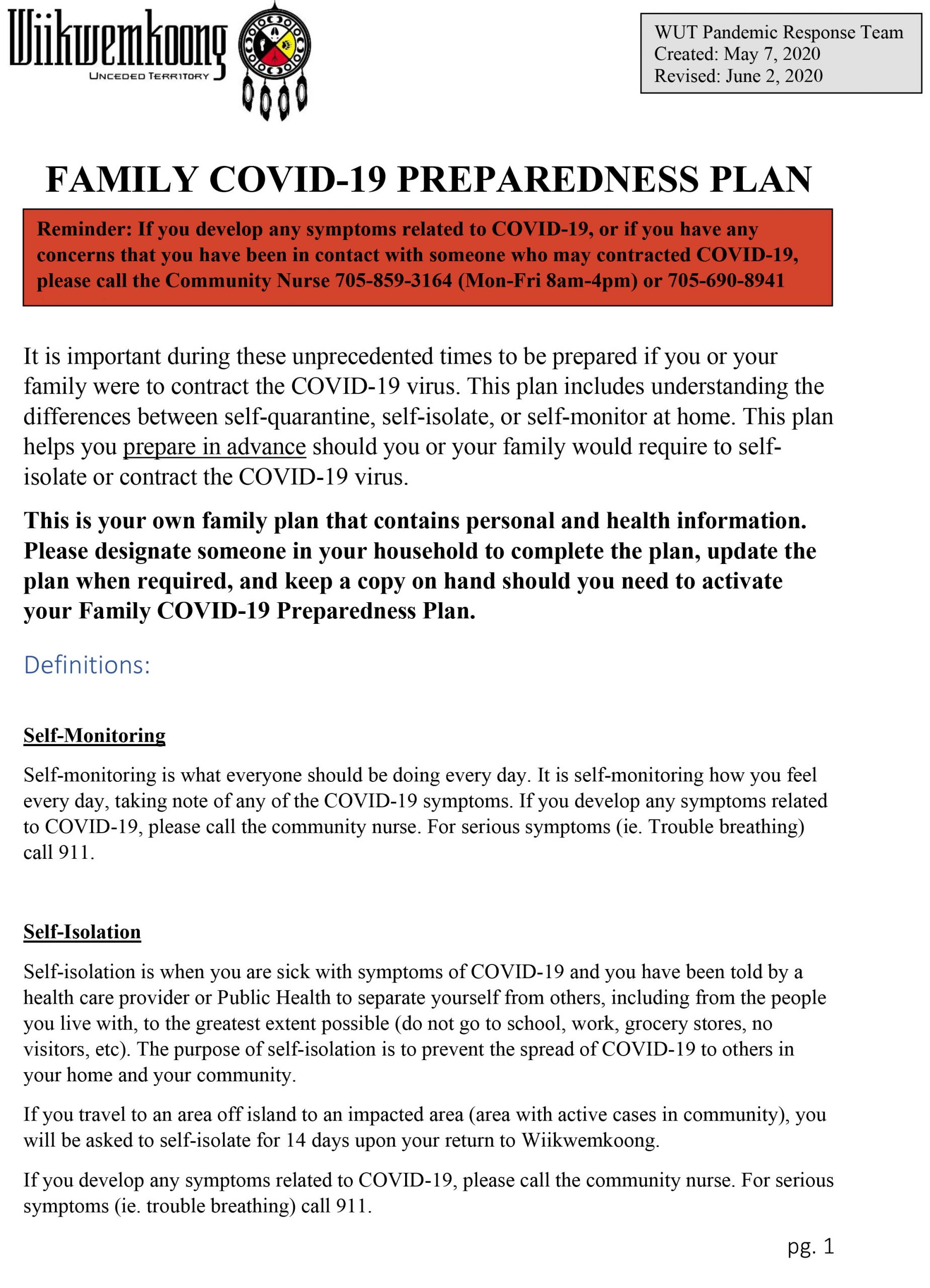 Wiikwemkoong
UNCEDED TERRITORY

WUT Pandemic Response Team
Created: May 7, 2020
Revised: June 2, 2020

FAMILY COVID-19 PREPAREDNESS PLAN

Reminder: If you develop any symptoms related to COVID-19, or if you have any concerns that you have been in contact with someone who may contracted COVID-19, please call the Community Nurse 705-859-3164 (Mon-Fri 8am-4pm) or 705-690-8941

It is important during these unprecedented times to be prepared if you or your family were to contract the COVID-19 virus. This plan includes understanding the differences between self-quarantine, self-isolate, or self-monitor at home. This plan helps you prepare in advance should you or your family would require to self-isolate or contract the COVID-19 virus.

This is your own family plan that contains personal and health information. Please designate someone in your household to complete the plan, update the plan when required, and keep a copy on hand should you need to activate your Family COVID-19 Preparedness Plan.

Definitions:

Self-Monitoring

Self-monitoring is what everyone should be doing every day. It is self-monitoring how you feel every day, taking note of any of the COVID-19 symptoms. If you develop any symptoms related to COVID-19, please call the community nurse. For serious symptoms (ie. Trouble breathing) call 911.

Self-Isolation

Self-isolation is when you are sick with symptoms of COVID-19 and you have been told by a health care provider or Public Health to separate yourself from others, including from the people you live with, to the greatest extent possible (do not go to school, work, grocery stores, no visitors, etc). The purpose of self-isolation is to prevent the spread of COVID-19 to others in your home and your community.

If you travel to an area off island to an impacted area (area with active cases in community), you will be asked to self-isolate for 14 days upon your return to Wiikwemkoong.

If you develop any symptoms related to COVID-19, please call the community nurse. For serious symptoms (ie. trouble breathing) call 911.

pg. 1